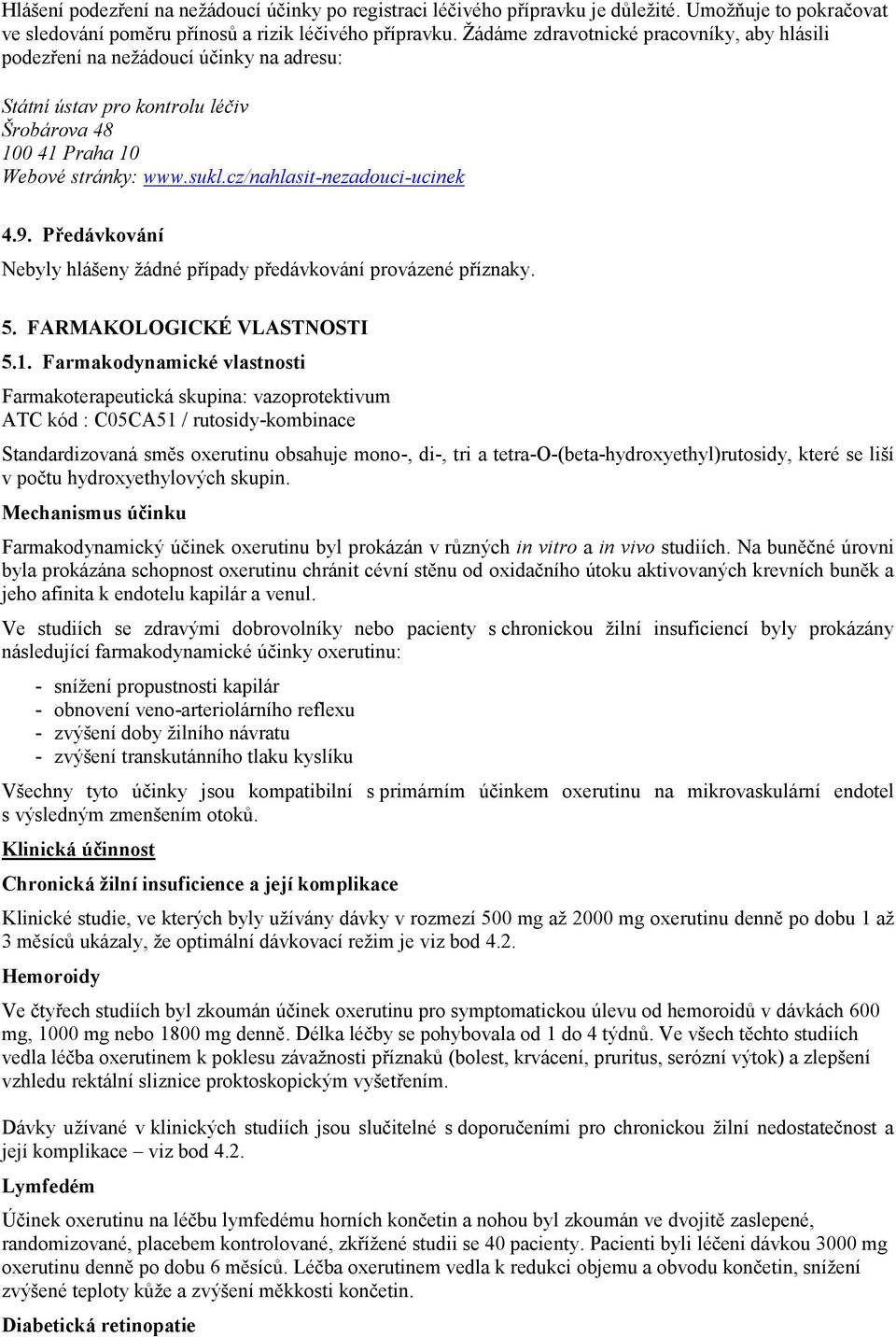 Hlášení podezření na nežádoucí účinky po registraci léčivého přípravku je důležité. Umožňuje to pokračovat ve sledování poměru přínosů a rizik léčivého přípravku. Žádáme zdravotnické pracovníky, aby hlásili podezření na nežádoucí účinky na adresu:

Státní ústav pro kontrolu léčiv
Šrobárova 48
100 41 Praha 10
Webové stránky: www.sukl.cz/nahlasit-nezadouci-ucinek

4.9. Předávkování

Nebyly hlášeny žádné případy předávkování provázené příznaky.

5. FARMAKOLOGICKÉ VLASTNOSTI

5.1. Farmakodynamické vlastnosti

Farmakoterapeutická skupina: vazoprotektivum
ATC kód : C05CA51 / rutosidy-kombinace

Standardizovaná směs oxerutinu obsahuje mono-, di-, tri a tetra-O-(beta-hydroxyethyl)rutosidy, které se liší v počtu hydroxyethylových skupin.

Mechanismus účinku

Farmakodynamický účinek oxerutinu byl prokázán v různých in vitro a in vivo studiích. Na buněčné úrovni byla prokázána schopnost oxerutinu chránit cévní stěnu od oxidačního útoku aktivovaných krevních buněk a jeho afinita k endotelu kapilár a venul.

Ve studiích se zdravými dobrovolníky nebo pacienty s chronickou žilní insuficiencí byly prokázány následující farmakodynamické účinky oxerutinu:

- snížení propustnosti kapilár
- obnovení veno-arteriolárního reflexu
- zvýšení doby žilního návratu
- zvýšení transkutánního tlaku kyslíku

Všechny tyto účinky jsou kompatibilní s primárním účinkem oxerutinu na mikrovaskulární endotel s výsledným zmenšením otoků.

Klinická účinnost

Chronická žilní insuficience a její komplikace

Klinické studie, ve kterých byly užívány dávky v rozmezí 500 mg až 2000 mg oxerutinu denně po dobu 1 až 3 měsíců ukázaly, že optimální dávkovací režim je viz bod 4.2.

Hemoroidy

Ve čtyřech studiích byl zkoumán účinek oxerutinu pro symptomatickou úlevu od hemoroidů v dávkách 600 mg, 1000 mg nebo 1800 mg denně. Délka léčby se pohybovala od 1 do 4 týdnů. Ve všech těchto studiích vedla léčba oxerutinem k poklesu závažnosti příznaků (bolest, krvácení, pruritus, serózní výtok) a zlepšení vzhledu rektální sliznice proktoskopickým vyšetřením.

Dávky užívané v klinických studiích jsou slučitelné s doporučeními pro chronickou žilní nedostatečnost a její komplikace – viz bod 4.2.

Lymfedém

Účinek oxerutinu na léčbu lymfedému horních končetin a nohou byl zkoumán ve dvojitě zaslepené, randomizované, placebem kontrolované, zkřížené studii se 40 pacienty. Pacienti byli léčeni dávkou 3000 mg oxerutinu denně po dobu 6 měsíců. Léčba oxerutinem vedla k redukci objemu a obvodu končetin, snížení zvýšené teploty kůže a zvýšení měkkosti končetin.

Diabetická retinopatie